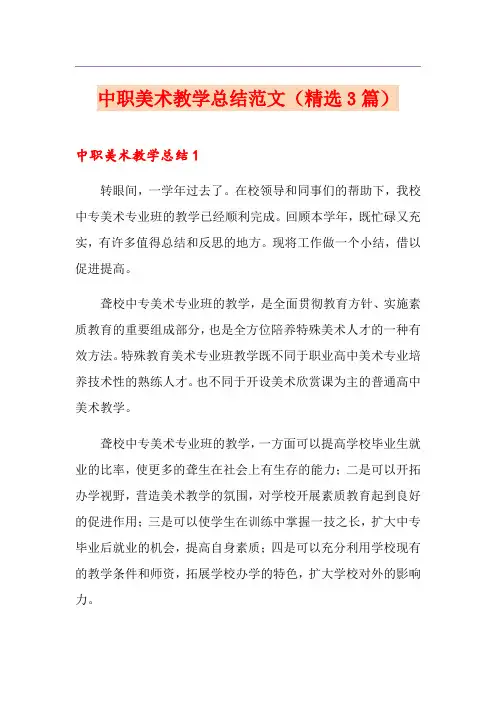 中职美术教学总结范文（精选3篇）

中职美术教学总结1

转眼间，一学年过去了。在校领导和同事们的帮助下，我校中专美术专业班的教学已经顺利完成。回顾本学年，既忙碌又充实，有许多值得总结和反思的地方。现将工作做一个小结，借以促进提高。

聋校中专美术专业班的教学，是全面贯彻教育方针、实施素质教育的重要组成部分，也是全方位陪养特殊美术人才的一种有效方法。特殊教育美术专业班教学既不同于职业高中美术专业培养技术性的熟练人才。也不同于开设美术欣赏课为主的普通高中美术教学。

聋校中专美术专业班的教学，一方面可以提高学校毕业生就业的比率，使更多的聋生在社会上有生存的能力；二是可以开拓办学视野，营造美术教学的氛围，对学校开展素质教育起到良好的促进作用；三是可以使学生在训练中掌握一技之长，扩大中专毕业后就业的机会，提高自身素质；四是可以充分利用学校现有的教学条件和师资，拓展学校办学的特色，扩大学校对外的影响力。